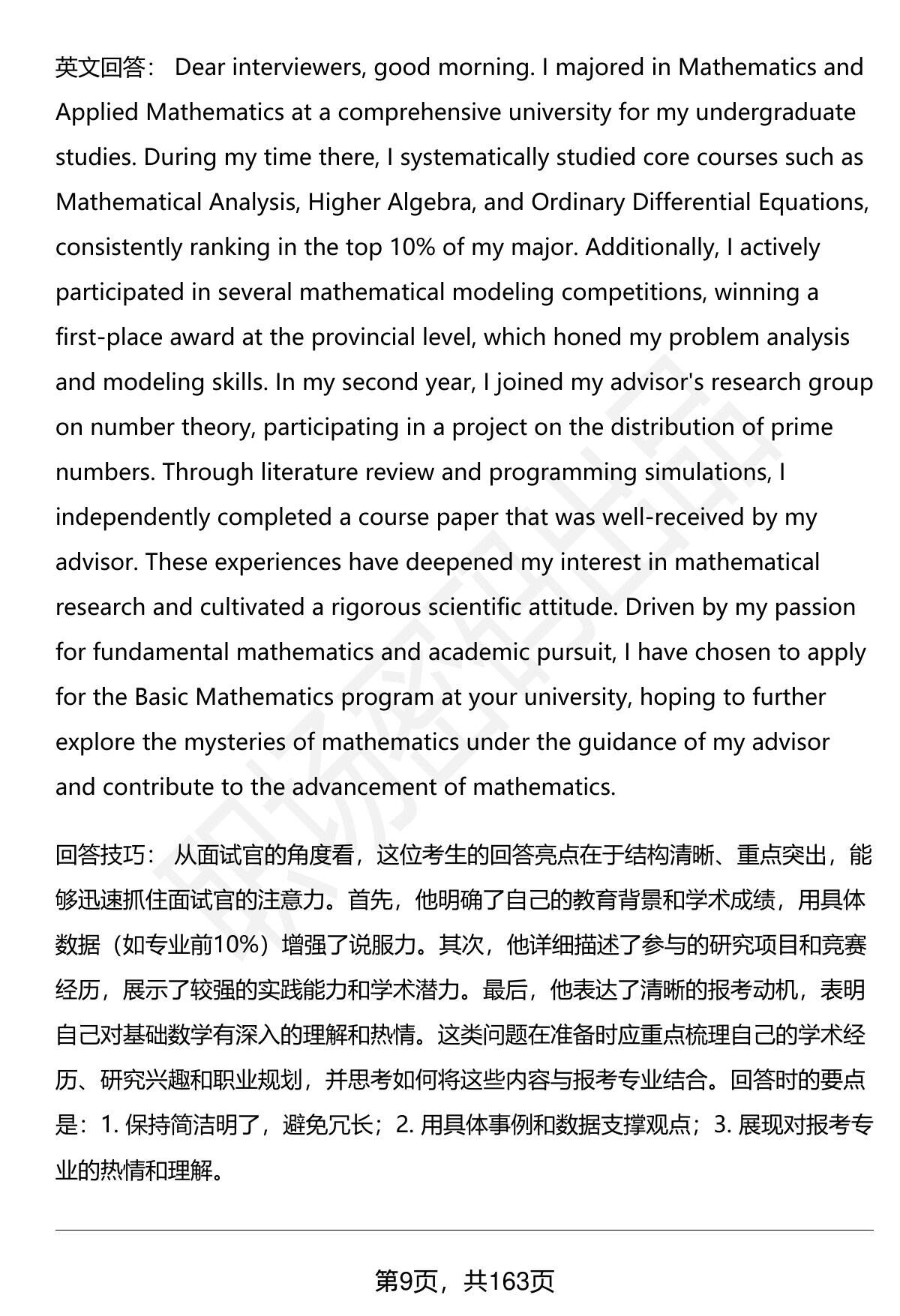 英文回答： Dear interviewers, good morning. I majored in Mathematics and Applied Mathematics at a comprehensive university for my undergraduate studies. During my time there, I systematically studied core courses such as Mathematical Analysis, Higher Algebra, and Ordinary Differential Equations, consistently ranking in the top 10% of my major. Additionally, I actively participated in several mathematical modeling competitions, winning a first-place award at the provincial level, which honed my problem analysis and modeling skills. In my second year, I joined my advisor's research group on number theory, participating in a project on the distribution of prime numbers. Through literature review and programming simulations, I independently completed a course paper that was well-received by my advisor. These experiences have deepened my interest in mathematical research and cultivated a rigorous scientific attitude. Driven by my passion for fundamental mathematics and academic pursuit, I have chosen to apply for the Basic Mathematics program at your university, hoping to further explore the mysteries of mathematics under the guidance of my advisor and contribute to the advancement of mathematics.

回答技巧： 从面试官的角度看，这位考生的回答亮点在于结构清晰、重点突出，能够迅速抓住面试官的注意力。首先，他明确了自己的教育背景和学术成绩，用具体数据（如专业前10%）增强了说服力。其次，他详细描述了参与的研究项目和竞赛经历，展示了较强的实践能力和学术潜力。最后，他表达了清晰的报考动机，表明自己对基础数学有深入的理解和热情。这类问题在准备时应重点梳理自己的学术经历、研究兴趣和职业规划，并思考如何将这些内容与报考专业结合。回答时的要点是：1. 保持简洁明了，避免冗长；2. 用具体事例和数据支撑观点；3. 展现对报考专业的热情和理解。

第9页，共163页